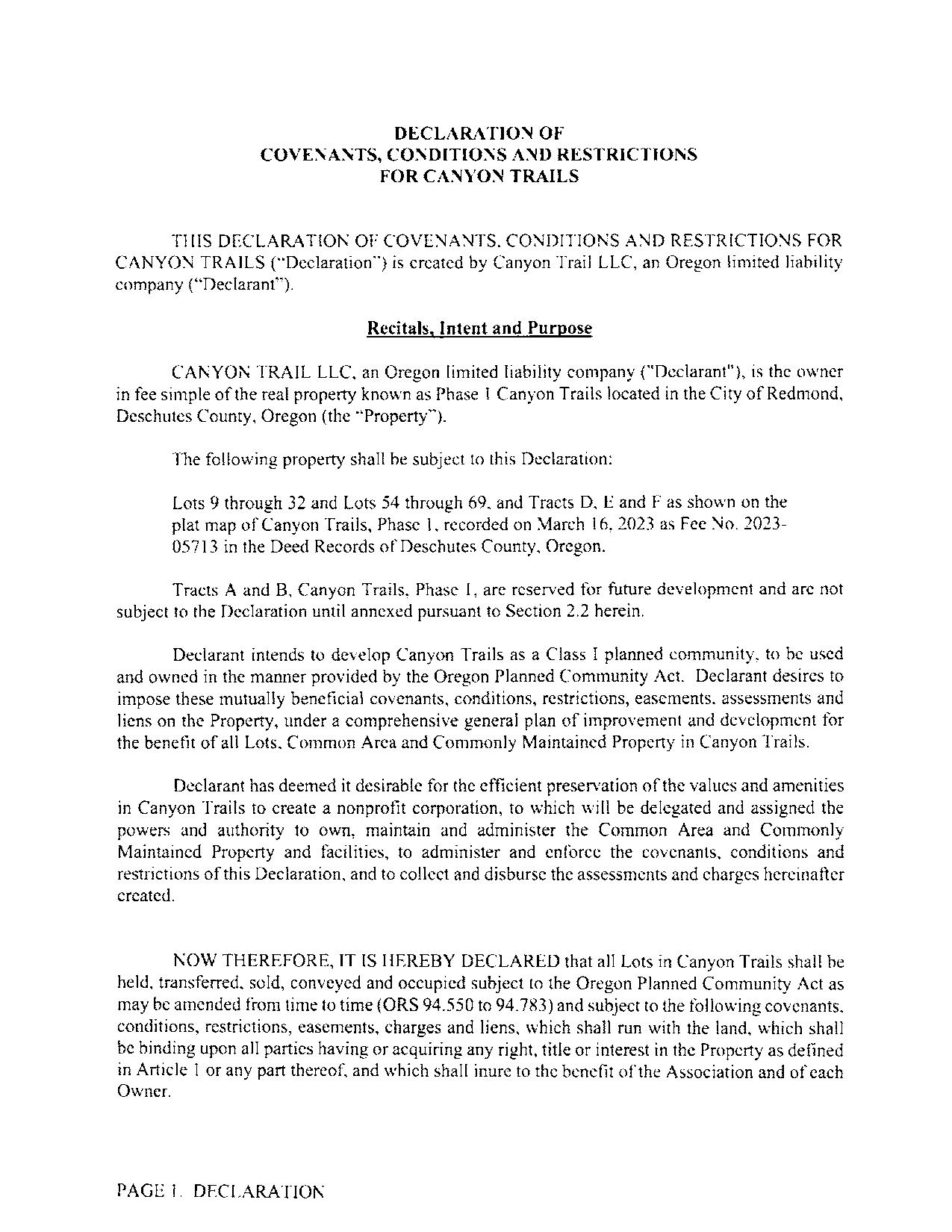 DECLARATION OF
COVENANTS, CONDITIONS AND RESTRICTIONS
FOR CANYON TRAILS

THIS DECLARATION OF COVENANTS, CONDITIONS AND RESTRICTIONS FOR CANYON TRAILS ("Declaration") is created by Canyon Trail LLC, an Oregon limited liability company ("Declarant").

Recitals, Intent and Purpose

CANYON TRAIL LLC, an Oregon limited liability company ("Declarant"), is the owner in fee simple of the real property known as Phase 1 Canyon Trails located in the City of Redmond, Deschutes County, Oregon (the "Property").

The following property shall be subject to this Declaration:

Lots 9 through 32 and Lots 54 through 69, and Tracts D, E and F as shown on the plat map of Canyon Trails, Phase 1, recorded on March 16, 2023 as Fee No. 2023-05713 in the Deed Records of Deschutes County, Oregon.

Tracts A and B, Canyon Trails, Phase 1, are reserved for future development and are not subject to the Declaration until annexed pursuant to Section 2.2 herein.

Declarant intends to develop Canyon Trails as a Class I planned community, to be used and owned in the manner provided by the Oregon Planned Community Act. Declarant desires to impose these mutually beneficial covenants, conditions, restrictions, easements, assessments and liens on the Property, under a comprehensive general plan of improvement and development for the benefit of all Lots, Common Area and Commonly Maintained Property in Canyon Trails.

Declarant has deemed it desirable for the efficient preservation of the values and amenities in Canyon Trails to create a nonprofit corporation, to which will be delegated and assigned the powers and authority to own, maintain and administer the Common Area and Commonly Maintained Property and facilities, to administer and enforce the covenants, conditions and restrictions of this Declaration, and to collect and disburse the assessments and charges hereinafter created.

NOW THEREFORE, IT IS HEREBY DECLARED that all Lots in Canyon Trails shall be held, transferred, sold, conveyed and occupied subject to the Oregon Planned Community Act as may be amended from time to time (ORS 94.550 to 94.783) and subject to the following covenants, conditions, restrictions, easements, charges and liens, which shall run with the land, which shall be binding upon all parties having or acquiring any right, title or interest in the Property as defined in Article 1 or any part thereof, and which shall inure to the benefit of the Association and of each Owner.

PAGE 1. DECLARATION